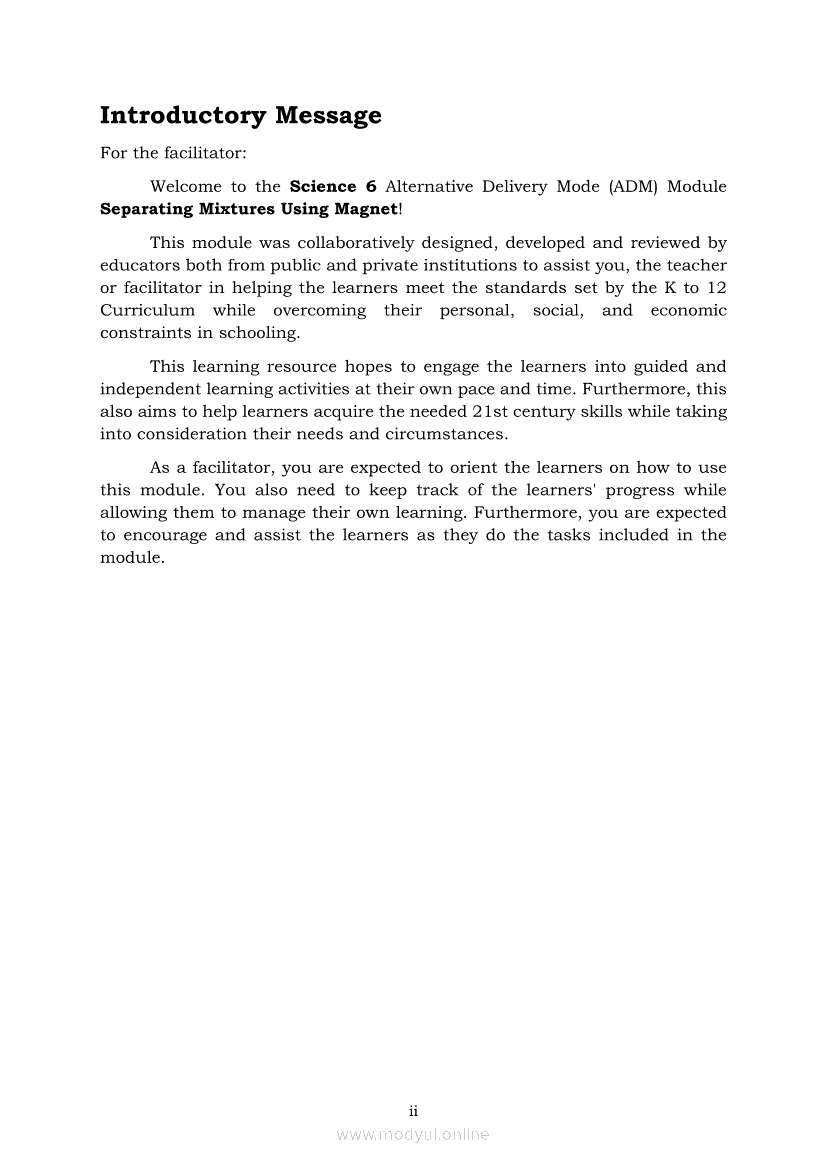 Introductory Message

For the facilitator:

Welcome to the Science 6 Alternative Delivery Mode (ADM) Module Separating Mixtures Using Magnet!

This module was collaboratively designed, developed and reviewed by educators both from public and private institutions to assist you, the teacher or facilitator in helping the learners meet the standards set by the K to 12 Curriculum while overcoming their personal, social, and economic constraints in schooling.

This learning resource hopes to engage the learners into guided and independent learning activities at their own pace and time. Furthermore, this also aims to help learners acquire the needed 21st century skills while taking into consideration their needs and circumstances.

As a facilitator, you are expected to orient the learners on how to use this module. You also need to keep track of the learners' progress while allowing them to manage their own learning. Furthermore, you are expected to encourage and assist the learners as they do the tasks included in the module.

ii

www.modyul.online